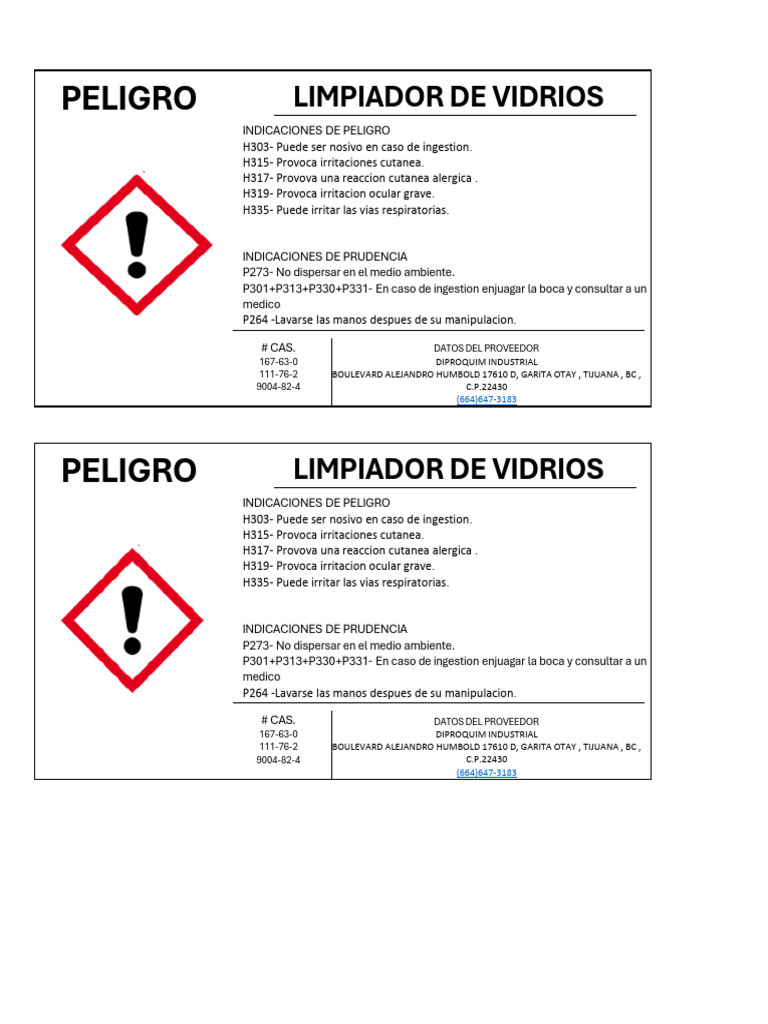 PELIGRO

LIMPIADOR DE VIDRIOS

INDICACIONES DE PELIGRO
H303- Puede ser nosivo en caso de ingestion.
H315- Provoca irritaciones cutanea.
H317- Provova una reaccion cutanea alergica .
H319- Provoca irritacion ocular grave.
H335- Puede irritar las vias respiratorias.

INDICACIONES DE PRUDENCIA
P273- No dispersar en el medio ambiente.
P301+P313+P330+P331- En caso de ingestion enjuagar la boca y consultar a un medico
P264 -Lavarse las manos despues de su manipulacion.

# CAS.
167-63-0
111-76-2
9004-82-4

DATOS DEL PROVEEDOR
DIPROQUIM INDUSTRIAL
BOULEVARD ALEJANDRO HUMBOLD 17610 D, GARITA OTAY , TIJUANA , BC , C.P.22430
(664)647-3183

PELIGRO

LIMPIADOR DE VIDRIOS

INDICACIONES DE PELIGRO
H303- Puede ser nosivo en caso de ingestion.
H315- Provoca irritaciones cutanea.
H317- Provova una reaccion cutanea alergica .
H319- Provoca irritacion ocular grave.
H335- Puede irritar las vias respiratorias.

INDICACIONES DE PRUDENCIA
P273- No dispersar en el medio ambiente.
P301+P313+P330+P331- En caso de ingestion enjuagar la boca y consultar a un medico
P264 -Lavarse las manos despues de su manipulacion.

# CAS.
167-63-0
111-76-2
9004-82-4

DATOS DEL PROVEEDOR
DIPROQUIM INDUSTRIAL
BOULEVARD ALEJANDRO HUMBOLD 17610 D, GARITA OTAY , TIJUANA , BC , C.P.22430
(664)647-3183